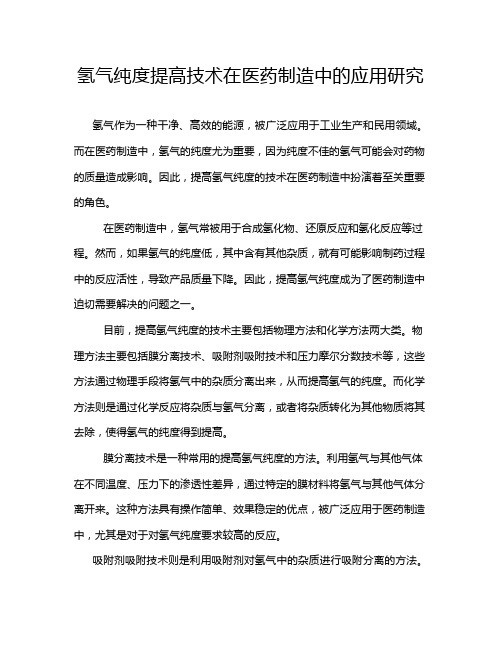 氢气纯度提高技术在医药制造中的应用研究

氢气作为一种干净、高效的能源，被广泛应用于工业生产和民用领域。而在医药制造中，氢气的纯度尤为重要，因为纯度不佳的氢气可能会对药物的质量造成影响。因此，提高氢气纯度的技术在医药制造中扮演着至关重要的角色。

在医药制造中，氢气常被用于合成氢化物、还原反应和氢化反应等过程。然而，如果氢气的纯度低，其中含有其他杂质，就有可能影响制药过程中的反应活性，导致产品质量下降。因此，提高氢气纯度成为了医药制造中迫切需要解决的问题之一。

目前，提高氢气纯度的技术主要包括物理方法和化学方法两大类。物理方法主要包括膜分离技术、吸附剂吸附技术和压力摩尔分数技术等，这些方法通过物理手段将氢气中的杂质分离出来，从而提高氢气的纯度。而化学方法则是通过化学反应将杂质与氢气分离，或者将杂质转化为其他物质将其去除，使得氢气的纯度得到提高。

膜分离技术是一种常用的提高氢气纯度的方法。利用氢气与其他气体在不同温度、压力下的渗透性差异，通过特定的膜材料将氢气与其他气体分离开来。这种方法具有操作简单、效果稳定的优点，被广泛应用于医药制造中，尤其是对于对氢气纯度要求较高的反应。

吸附剂吸附技术则是利用吸附剂对氢气中的杂质进行吸附分离的方法。